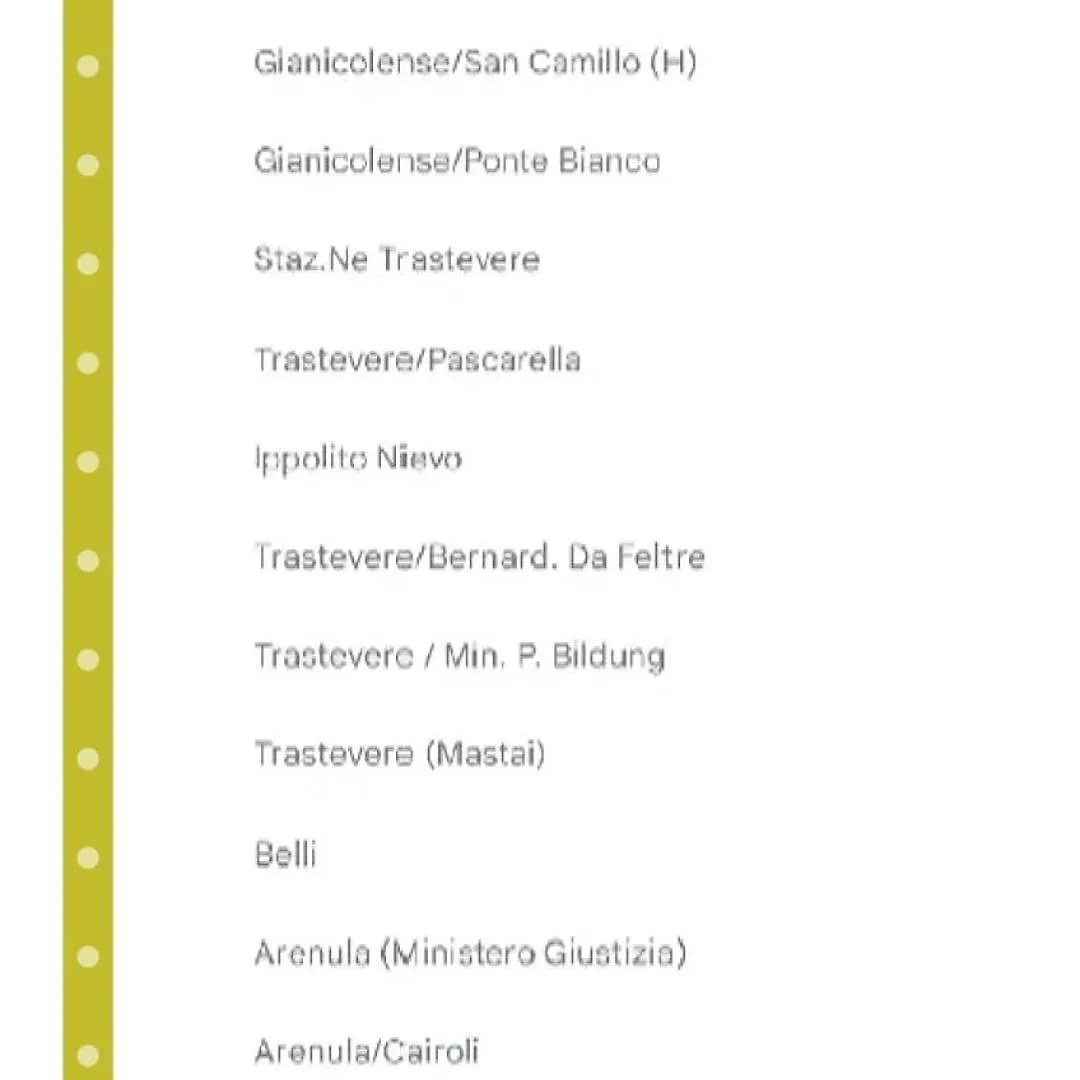 Gianicolense/San Camillo (H)

Gianicolense/Ponte Bianco

Staz.Ne Trastevere

Trastevere/Pascarella

Ippolito Nievo

Trastevere/Bernard. Da Feltre

Trastevere / Min. P. Bildung

Trastevere (Mastai)

Belli

Arenula (Ministero Giustizia)

Arenula/Cairoli